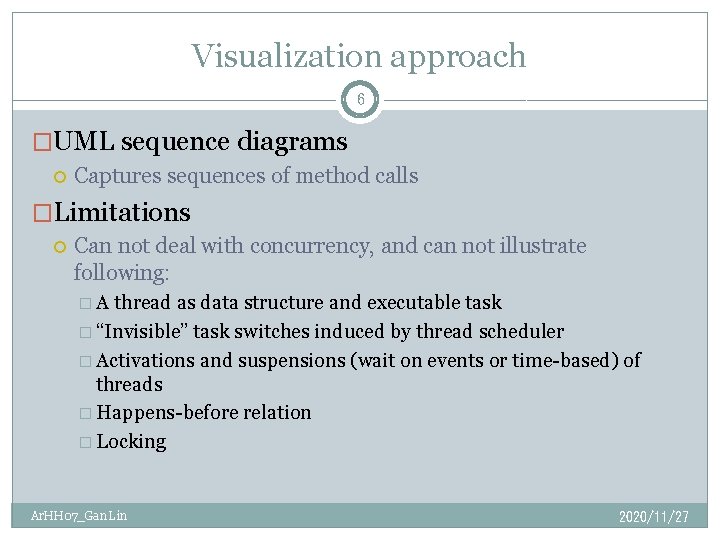 Visualization approach

6

UML sequence diagrams

Captures sequences of method calls

Limitations

Can not deal with concurrency, and can not illustrate following:

A thread as data structure and executable task

“Invisible” task switches induced by thread scheduler

Activations and suspensions (wait on events or time-based) of threads

Happens-before relation

Locking

ArHH07_GanLin

2020/11/27